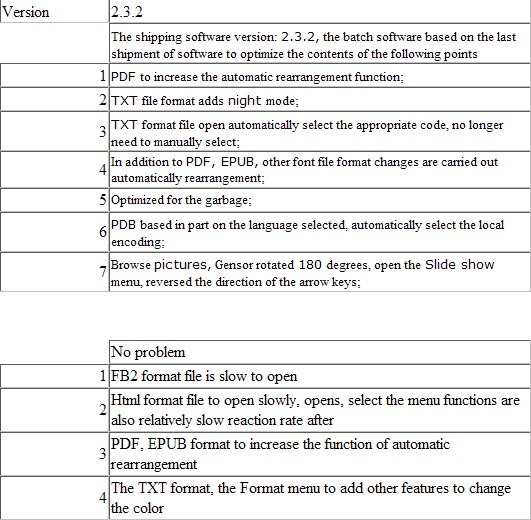 | Version | 2.3.2 |
|---|---|
| | The shipping software version: 2.3.2, the batch software based on the last shipment of software to optimize the contents of the following points |
| 1 | PDF to increase the automatic rearrangement function; |
| 2 | TXT file format adds night mode; |
| 3 | TXT format file open automatically select the appropriate code, no longer need to manually select; |
| 4 | In addition to PDF, EPUB, other font file format changes are carried out automatically rearrangement; |
| 5 | Optimized for the garbage; |
| 6 | PDB based in part on the language selected, automatically select the local encoding; |
| 7 | Browse pictures, Gensor rotated 180 degrees, open the Slide show menu, reversed the direction of the arrow keys; |

| | No problem |
|---|---|
| 1 | FB2 format file is slow to open |
| 2 | Html format file to open slowly, opens, select the menu functions are also relatively slow reaction rate after |
| 3 | PDF, EPUB format to increase the function of automatic rearrangement |
| 4 | The TXT format, the Format menu to add other features to change the color |